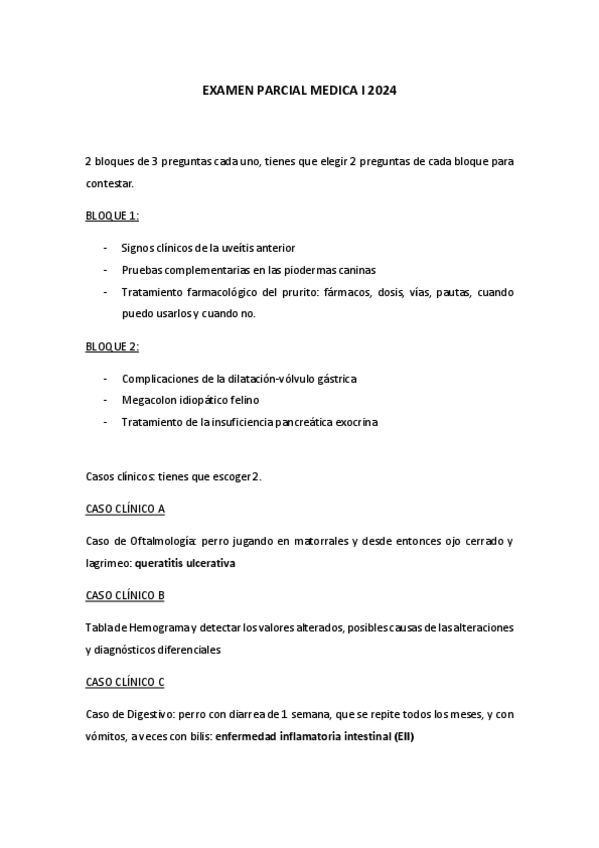 EXAMEN PARCIAL MEDICA I 2024

2 bloques de 3 preguntas cada uno, tienes que elegir 2 preguntas de cada bloque para contestar.

BLOQUE 1:

- Signos clínicos de la uveítis anterior
- Pruebas complementarias en las piodermas caninas
- Tratamiento farmacológico del prurito: fármacos, dosis, vías, pautas, cuando puedo usarlos y cuando no.

BLOQUE 2:

- Complicaciones de la dilatación-vólvulo gástrica
- Megacolon idiopático felino
- Tratamiento de la insuficiencia pancreática exocrina

Casos clínicos: tienes que escoger 2.

CASO CLÍNICO A

Caso de Oftalmología: perro jugando en matorrales y desde entonces ojo cerrado y lagrimeo: queratitis ulcerativa

CASO CLÍNICO B

Tabla de Hemograma y detectar los valores alterados, posibles causas de las alteraciones y diagnósticos diferenciales

CASO CLÍNICO C

Caso de Digestivo: perro con diarrea de 1 semana, que se repite todos los meses, y con vómitos, a veces con bilis: enfermedad inflamatoria intestinal (EII)